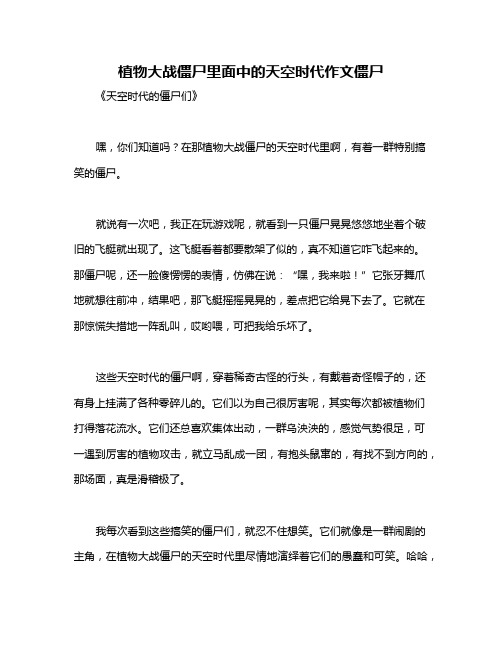 植物大战僵尸里面中的天空时代作文僵尸

《天空时代的僵尸们》

嘿，你们知道吗？在那植物大战僵尸的天空时代里啊，有着一群特别搞笑的僵尸。

就说有一次吧，我正在玩游戏呢，就看到一只僵尸晃晃悠悠地坐着个破旧的飞艇就出现了。这飞艇看着都要散架了似的，真不知道它咋飞起来的。那僵尸呢，还一脸傻愣愣的表情，仿佛在说：“嘿，我来啦！”它张牙舞爪地就想往前冲，结果吧，那飞艇摇摇晃晃的，差点把它给晃下去了。它就在那惊慌失措地一阵乱叫，哎哟喂，可把我给乐坏了。

这些天空时代的僵尸啊，穿着稀奇古怪的行头，有戴着奇怪帽子的，还有身上挂满了各种零碎儿的。它们以为自己很厉害呢，其实每次都被植物们打得落花流水。它们还总喜欢集体出动，一群乌泱泱的，感觉气势很足，可一遇到厉害的植物攻击，就立马乱成一团，有抱头鼠窜的，有找不到方向的，那场面，真是滑稽极了。

我每次看到这些搞笑的僵尸们，就忍不住想笑。它们就像是一群闹剧的主角，在植物大战僵尸的天空时代里尽情地演绎着它们的愚蠢和可笑。哈哈，